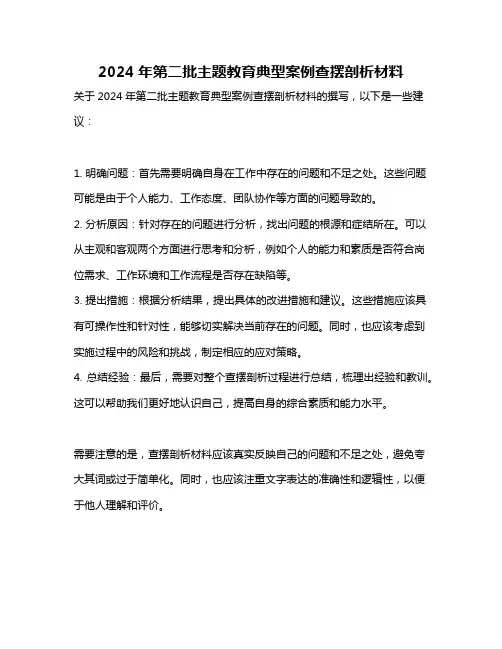 2024 年第二批主题教育典型案例查摆剖析材料

关于 2024 年第二批主题教育典型案例查摆剖析材料的撰写，以下是一些建议：

1. 明确问题：首先需要明确自身在工作中存在的问题和不足之处。这些问题可能是由于个人能力、工作态度、团队协作等方面的问题导致的。
2. 分析原因：针对存在的问题进行分析，找出问题的根源和症结所在。可以从主观和客观两个方面进行思考和分析，例如个人的能力和素质是否符合岗位需求、工作环境和工作流程是否存在缺陷等。
3. 提出措施：根据分析结果，提出具体的改进措施和建议。这些措施应该具有可操作性和针对性，能够切实解决当前存在的问题。同时，也应该考虑到实施过程中的风险和挑战，制定相应的应对策略。
4. 总结经验：最后，需要对整个查摆剖析过程进行总结，梳理出经验和教训。这可以帮助我们更好地认识自己，提高自身的综合素质和能力水平。

需要注意的是，查摆剖析材料应该真实反映自己的问题和不足之处，避免夸大其词或过于简单化。同时，也应该注重文字表达的准确性和逻辑性，以便于他人理解和评价。